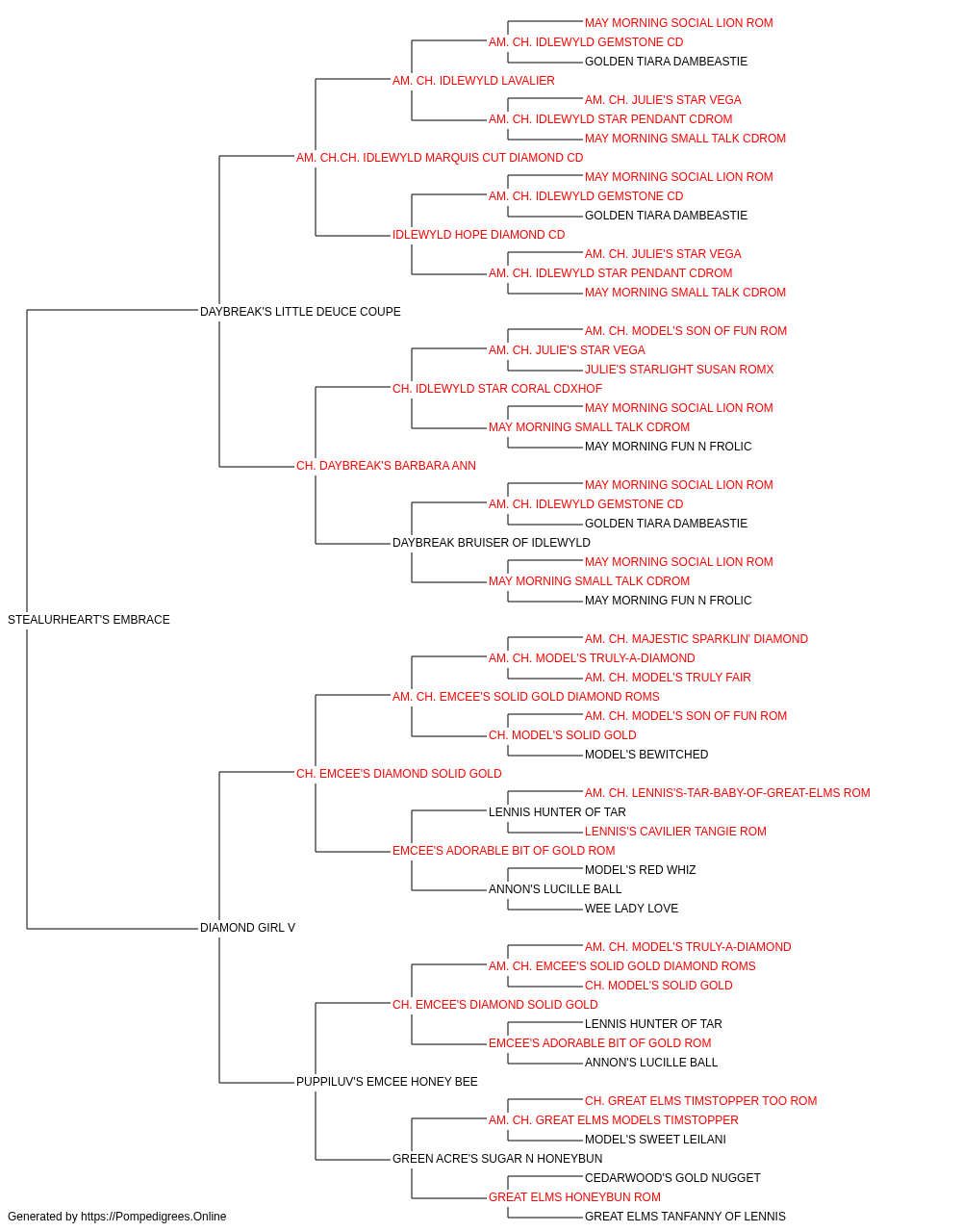 MAY MORNING SOCIAL LION ROM
AM. CH. IDLEWYLD GEMSTONE CD
GOLDEN TIARA DAMBEASTIE
AM. CH. IDLEWYLD LAVALIER
AM. CH. JULIE'S STAR VEGA
AM. CH. IDLEWYLD STAR PENDANT CDROM
MAY MORNING SMALL TALK CDROM
AM. CH.CH. IDLEWYLD MARQUIS CUT DIAMOND CD
MAY MORNING SOCIAL LION ROM
AM. CH. IDLEWYLD GEMSTONE CD
GOLDEN TIARA DAMBEASTIE
IDLEWYLD HOPE DIAMOND CD
AM. CH. JULIE'S STAR VEGA
AM. CH. IDLEWYLD STAR PENDANT CDROM
MAY MORNING SMALL TALK CDROM
DAYBREAK'S LITTLE DEUCE COUPE
AM. CH. MODEL'S SON OF FUN ROM
AM. CH. JULIE'S STAR VEGA
JULIE'S STARLIGHT SUSAN ROMX
CH. IDLEWYLD STAR CORAL CDXHOF
MAY MORNING SOCIAL LION ROM
MAY MORNING SMALL TALK CDROM
MAY MORNING FUN N FROLIC
CH. DAYBREAK'S BARBARA ANN
MAY MORNING SOCIAL LION ROM
AM. CH. IDLEWYLD GEMSTONE CD
GOLDEN TIARA DAMBEASTIE
DAYBREAK BRUISER OF IDLEWYLD
MAY MORNING SOCIAL LION ROM
MAY MORNING SMALL TALK CDROM
MAY MORNING FUN N FROLIC
STEALURHEART'S EMBRACE
AM. CH. MAJESTIC SPARKLIN' DIAMOND
AM. CH. MODEL'S TRULY-A-DIAMOND
AM. CH. MODEL'S TRULY FAIR
AM. CH. EMCEE'S SOLID GOLD DIAMOND ROMS
AM. CH. MODEL'S SON OF FUN ROM
CH. MODEL'S SOLID GOLD
MODEL'S BEWITCHED
CH. EMCEE'S DIAMOND SOLID GOLD
AM. CH. LENNIS'S-TAR-BABY-OF-GREAT-ELMS ROM
LENNIS HUNTER OF TAR
LENNIS'S CAVILIER TANGIE ROM
EMCEE'S ADORABLE BIT OF GOLD ROM
MODEL'S RED WHIZ
ANNON'S LUCILLE BALL
WEE LADY LOVE
DIAMOND GIRL V
AM. CH. MODEL'S TRULY-A-DIAMOND
AM. CH. EMCEE'S SOLID GOLD DIAMOND ROMS
CH. MODEL'S SOLID GOLD
CH. EMCEE'S DIAMOND SOLID GOLD
LENNIS HUNTER OF TAR
EMCEE'S ADORABLE BIT OF GOLD ROM
ANNON'S LUCILLE BALL
PUPPILUV'S EMCEE HONEY BEE
CH. GREAT ELMS TIMSTOPPER TOO ROM
AM. CH. GREAT ELMS MODELS TIMSTOPPER
MODEL'S SWEET LEILANI
GREEN ACRE'S SUGAR N HONEYBUN
CEDARWOOD'S GOLD NUGGET
GREAT ELMS HONEYBUN ROM
GREAT ELMS TANFANNY OF LENNIS
Generated by https://Pompedigrees.Online